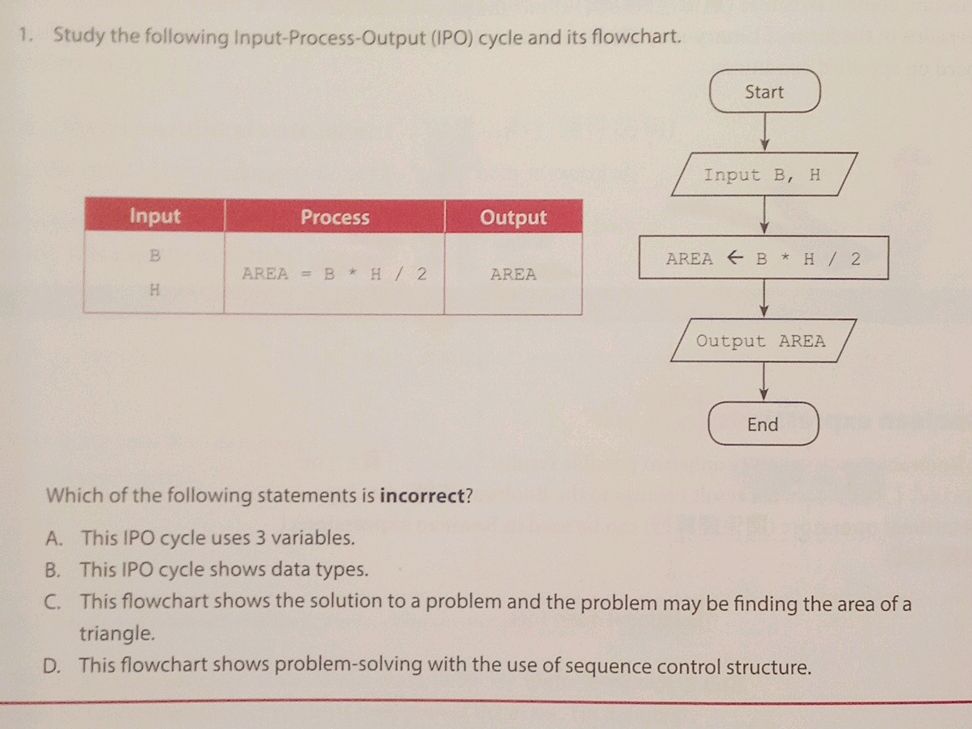 1. Study the following Input-Process-Output (IPO) cycle and its flowchart.

| Input | Process | Output |
|---|---|---|
| B<br>H | AREA = B * H / 2 | AREA |

Start

Input B, H

AREA ← B * H / 2

Output AREA

End

Which of the following statements is **incorrect**?

A. This IPO cycle uses 3 variables.

B. This IPO cycle shows data types.

C. This flowchart shows the solution to a problem and the problem may be finding the area of a triangle.

D. This flowchart shows problem-solving with the use of sequence control structure.